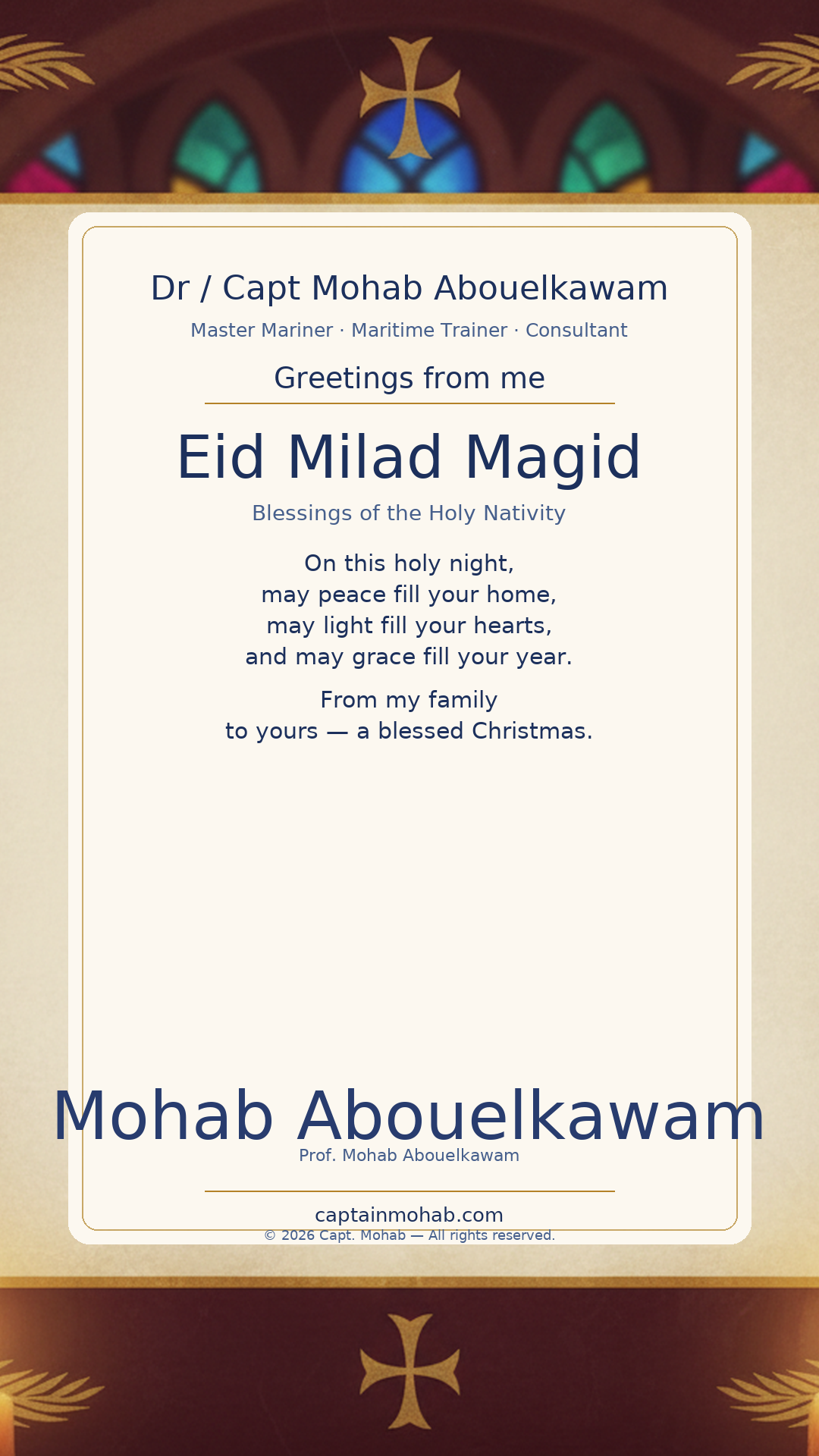 Dr / Capt Mohab Abouelkawam

Master Mariner · Maritime Trainer · Consultant

Greetings from me

Eid Milad Magid

Blessings of the Holy Nativity

On this holy night,
may peace fill your home,
may light fill your hearts,
and may grace fill your year.

From my family
to yours — a blessed Christmas.

Mohab Abouelkawam

Prof. Mohab Abouelkawam

captainmohab.com

© 2026 Capt. Mohab — All rights reserved.